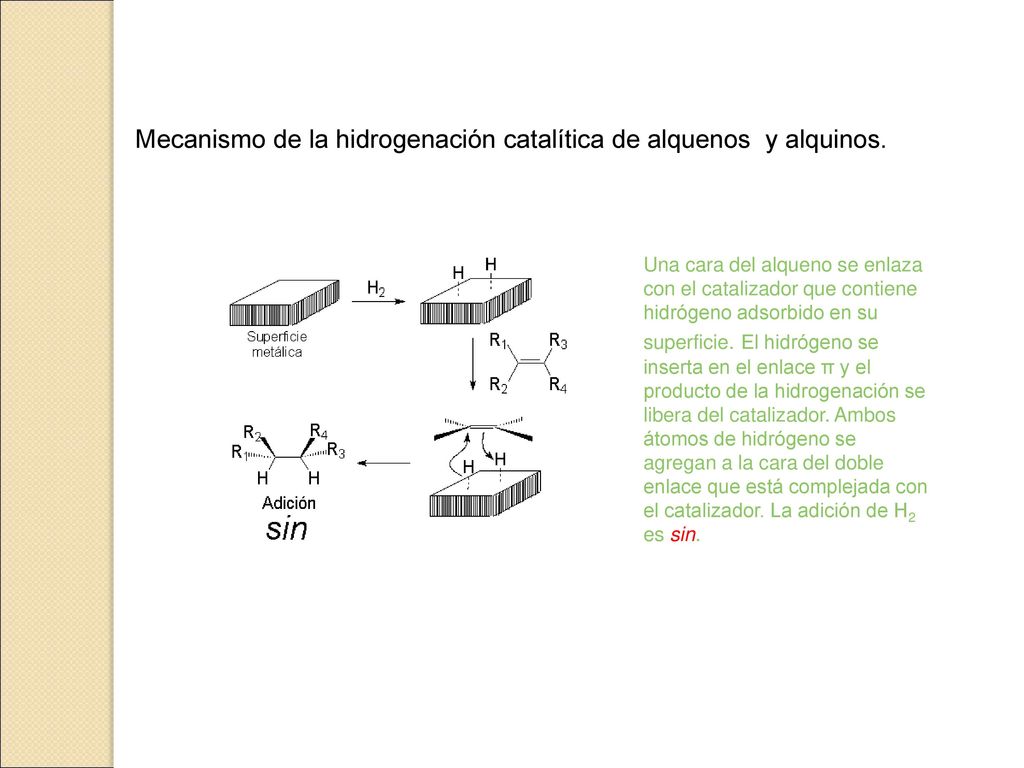 Mecanismo de la hidrogenación catalítica de alquenos y alquinos.

Superficie metálica

$H_2$

H H

$R_1$ $R_3$

$R_2$ $R_4$

H H

$R_2$ $R_4$
$R_1$ $R_3$
H H

Adición
sin

Una cara del alqueno se enlaza con el catalizador que contiene hidrógeno adsorbido en su superficie. El hidrógeno se inserta en el enlace π y el producto de la hidrogenación se libera del catalizador. Ambos átomos de hidrógeno se agregan a la cara del doble enlace que está complejada con el catalizador. La adición de $H_2$ es sin.